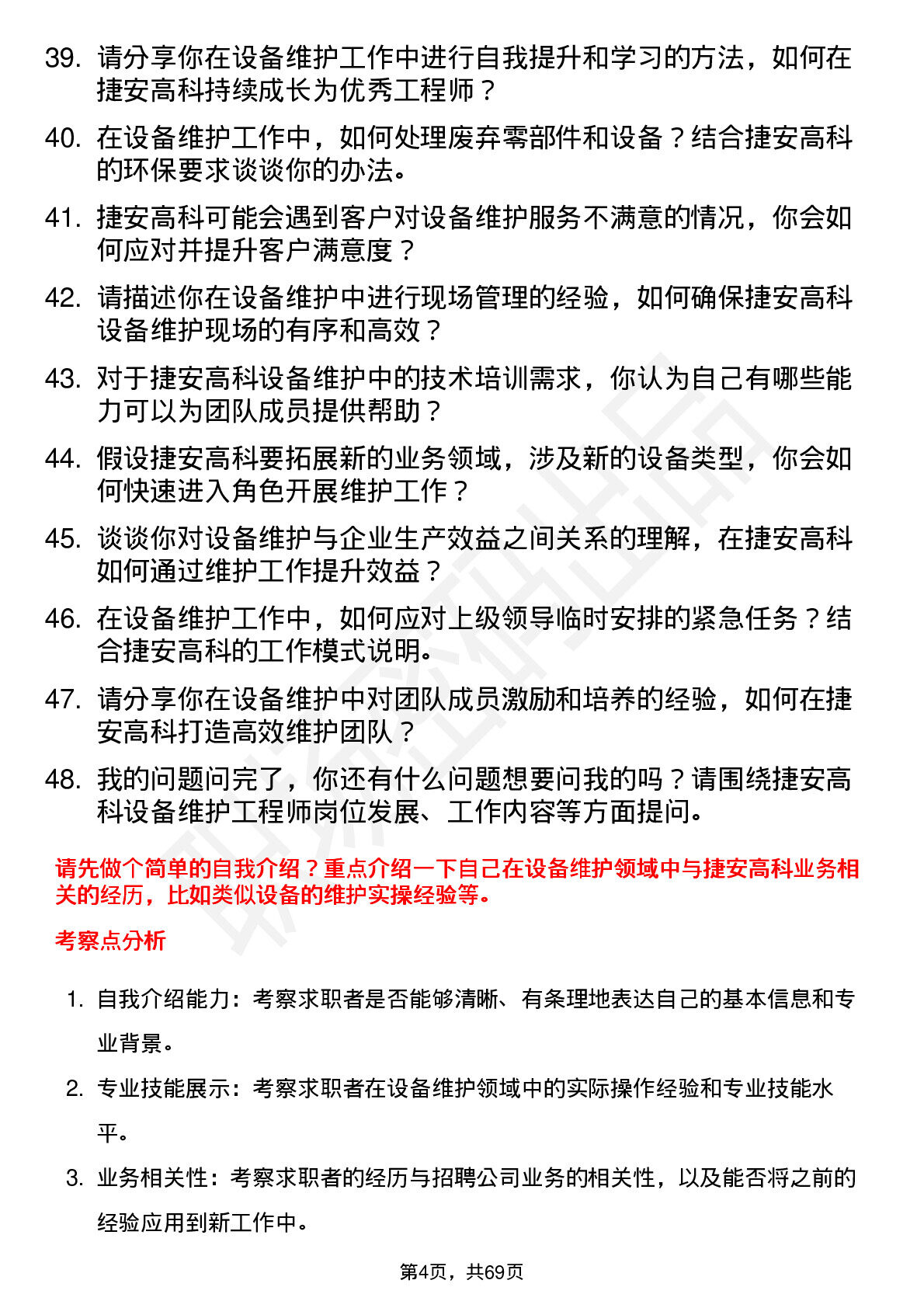 39. 请分享你在设备维护工作中进行自我提升和学习的方法，如何在捷安高科持续成长为优秀工程师？

40. 在设备维护工作中，如何处理废弃零部件和设备？结合捷安高科的环保要求谈谈你的办法。

41. 捷安高科可能会遇到客户对设备维护服务不满意的情况，你会如何应对并提升客户满意度？

42. 请描述你在设备维护中进行现场管理的经验，如何确保捷安高科设备维护现场的有序和高效？

43. 对于捷安高科设备维护中的技术培训需求，你认为自己有哪些能力可以为团队成员提供帮助？

44. 假设捷安高科要拓展新的业务领域，涉及新的设备类型，你会如何快速进入角色开展维护工作？

45. 谈谈你对设备维护与企业生产效益之间关系的理解，在捷安高科如何通过维护工作提升效益？

46. 在设备维护工作中，如何应对上级领导临时安排的紧急任务？结合捷安高科的工作模式说明。

47. 请分享你在设备维护中对团队成员激励和培养的经验，如何在捷安高科打造高效维护团队？

48. 我的问题问完了，你还有什么问题想要问我的吗？请围绕捷安高科设备维护工程师岗位发展、工作内容等方面提问。

请先做个简单的自我介绍？重点介绍一下自己在设备维护领域中与捷安高科业务相关的经历，比如类似设备的维护实操经验等。

考察点分析

1. 自我介绍能力：考察求职者是否能够清晰、有条理地表达自己的基本信息和专业背景。

2. 专业技能展示：考察求职者在设备维护领域中的实际操作经验和专业技能水平。

3. 业务相关性：考察求职者的经历与招聘公司业务的相关性，以及能否将之前的经验应用到新工作中。

第4页，共69页